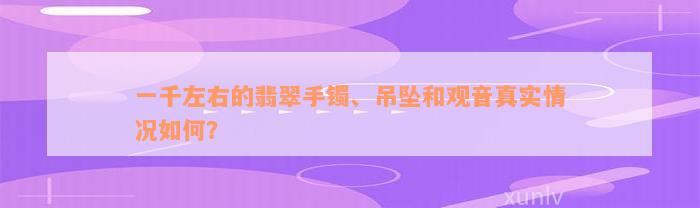 一千左右的翡翠手镯、吊坠和观音真实情况如何?

xunlv